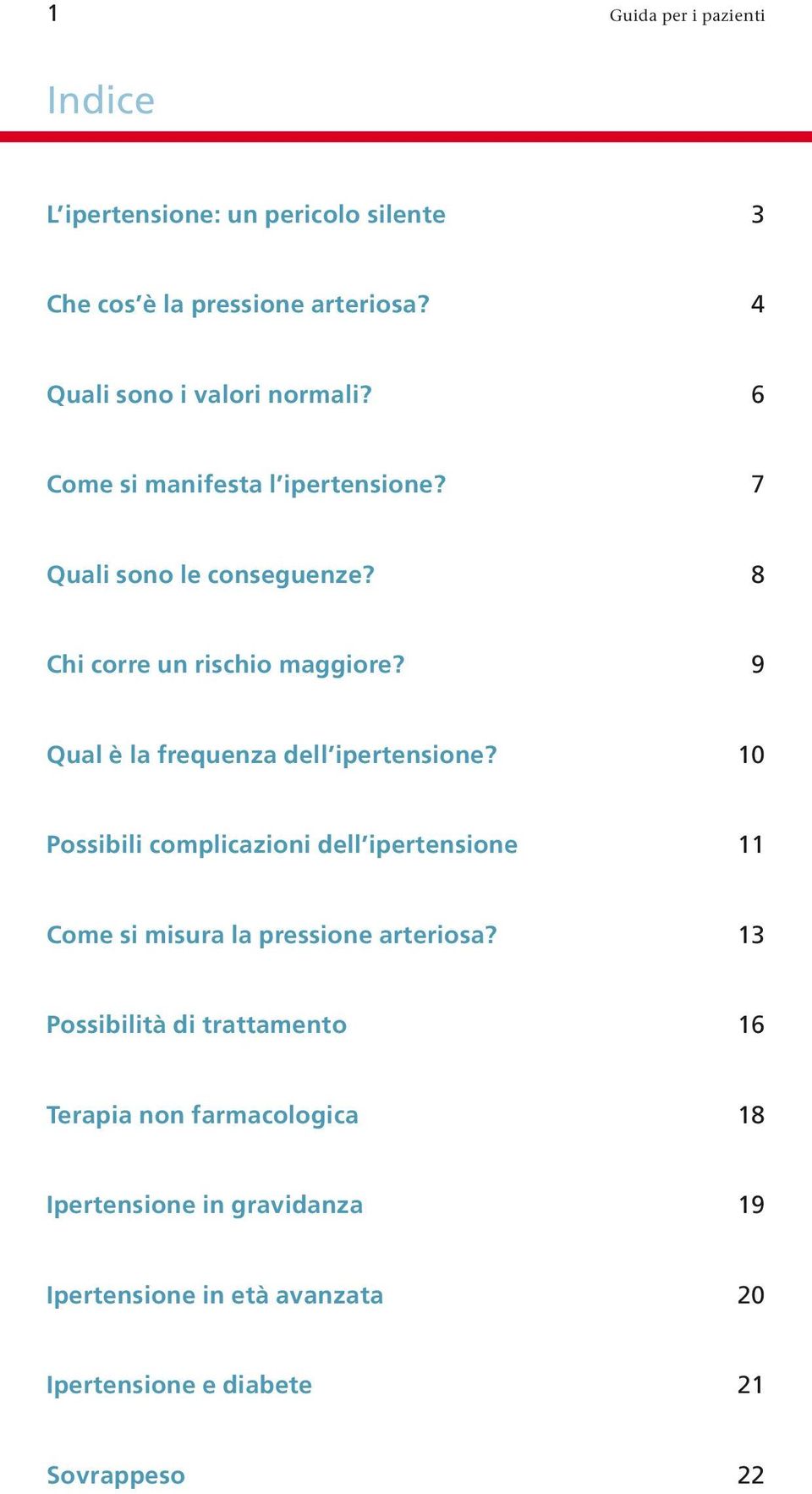 1 Guida per i pazienti

Indice

L’ipertensione: un pericolo silente 3

Che cos’è la pressione arteriosa? 4

Quali sono i valori normali? 6

Come si manifesta l’ipertensione? 7

Quali sono le conseguenze? 8

Chi corre un rischio maggiore? 9

Qual è la frequenza dell’ipertensione? 10

Possibili complicazioni dell’ipertensione 11

Come si misura la pressione arteriosa? 13

Possibilità di trattamento 16

Terapia non farmacologica 18

Ipertensione in gravidanza 19

Ipertensione in età avanzata 20

Ipertensione e diabete 21

Sovrappeso 22